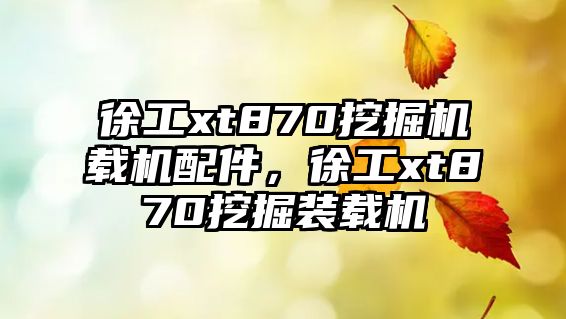 徐工xt870挖掘机载机配件，徐工xt870挖掘装载机